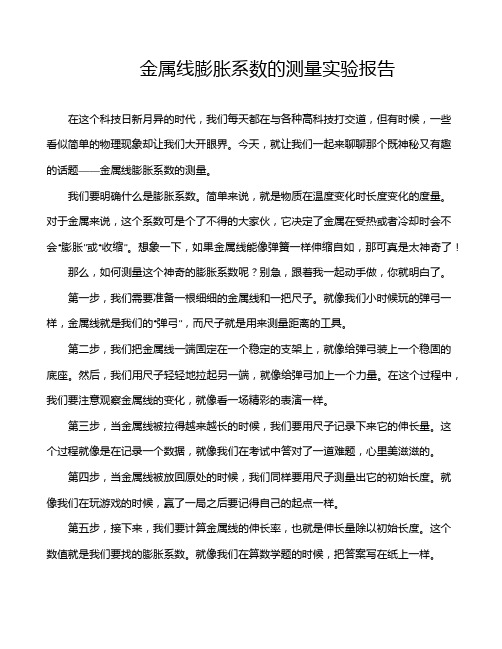 金属线膨胀系数的测量实验报告

在这个科技日新月异的时代，我们每天都在与各种高科技打交道，但有时候，一些看似简单的物理现象却让我们大开眼界。今天，就让我们一起来聊聊那个既神秘又有趣的话题——金属线膨胀系数的测量。

我们要明确什么是膨胀系数。简单来说，就是物质在温度变化时长度变化的度量。对于金属来说，这个系数可是个了不得的大家伙，它决定了金属在受热或者冷却时会不会“膨胀”或“收缩”。想象一下，如果金属线能像弹簧一样伸缩自如，那可真是太神奇了！

那么，如何测量这个神奇的膨胀系数呢？别急，跟着我一起动手做，你就明白了。

第一步，我们需要准备一根细细的金属线和一把尺子。就像我们小时候玩的弹弓一样，金属线就是我们的“弹弓”，而尺子就是用来测量距离的工具。

第二步，我们把金属线一端固定在一个稳定的支架上，就像给弹弓装上一个稳固的底座。然后，我们用尺子轻轻地拉起另一端，就像给弹弓加上一个力量。在这个过程中，我们要注意观察金属线的变化，就像看一场精彩的表演一样。

第三步，当金属线被拉得越来越长的时候，我们要用尺子记录下来它的伸长量。这个过程就像是在记录一个数据，就像我们在考试中答对了一道难题，心里美滋滋的。

第四步，当金属线被放回原处的时候，我们同样要用尺子测量出它的初始长度。就像我们在玩游戏的时候，赢了一局之后要记得自己的起点一样。

第五步，接下来，我们要计算金属线的伸长率，也就是伸长量除以初始长度。这个数值就是我们要找的膨胀系数。就像我们在算数学题的时候，把答案写在纸上一样。